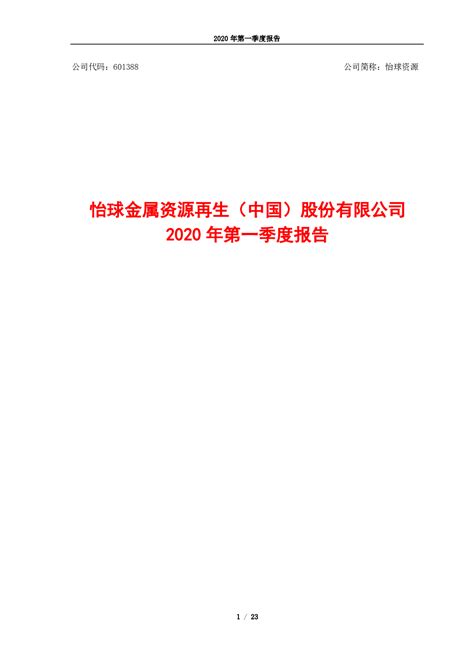 2020 年第一季度报告

公司代码：601388

公司简称：怡球资源

怡球金属资源再生（中国）股份有限公司
2020 年第一季度报告

1 / 23